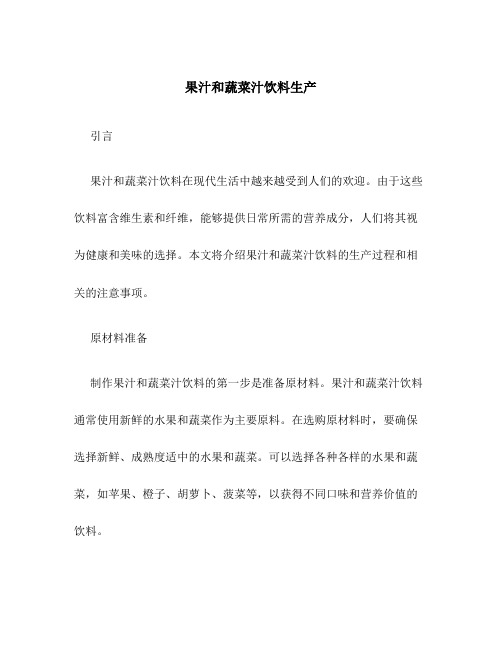 果汁和蔬菜汁饮料生产

引言

果汁和蔬菜汁饮料在现代生活中越来越受到人们的欢迎。由于这些饮料富含维生素和纤维，能够提供日常所需的营养成分，人们将其视为健康和美味的选择。本文将介绍果汁和蔬菜汁饮料的生产过程和相关的注意事项。

原材料准备

制作果汁和蔬菜汁饮料的第一步是准备原材料。果汁和蔬菜汁饮料通常使用新鲜的水果和蔬菜作为主要原料。在选购原材料时，要确保选择新鲜、成熟度适中的水果和蔬菜。可以选择各种各样的水果和蔬菜，如苹果、橙子、胡萝卜、菠菜等，以获得不同口味和营养价值的饮料。